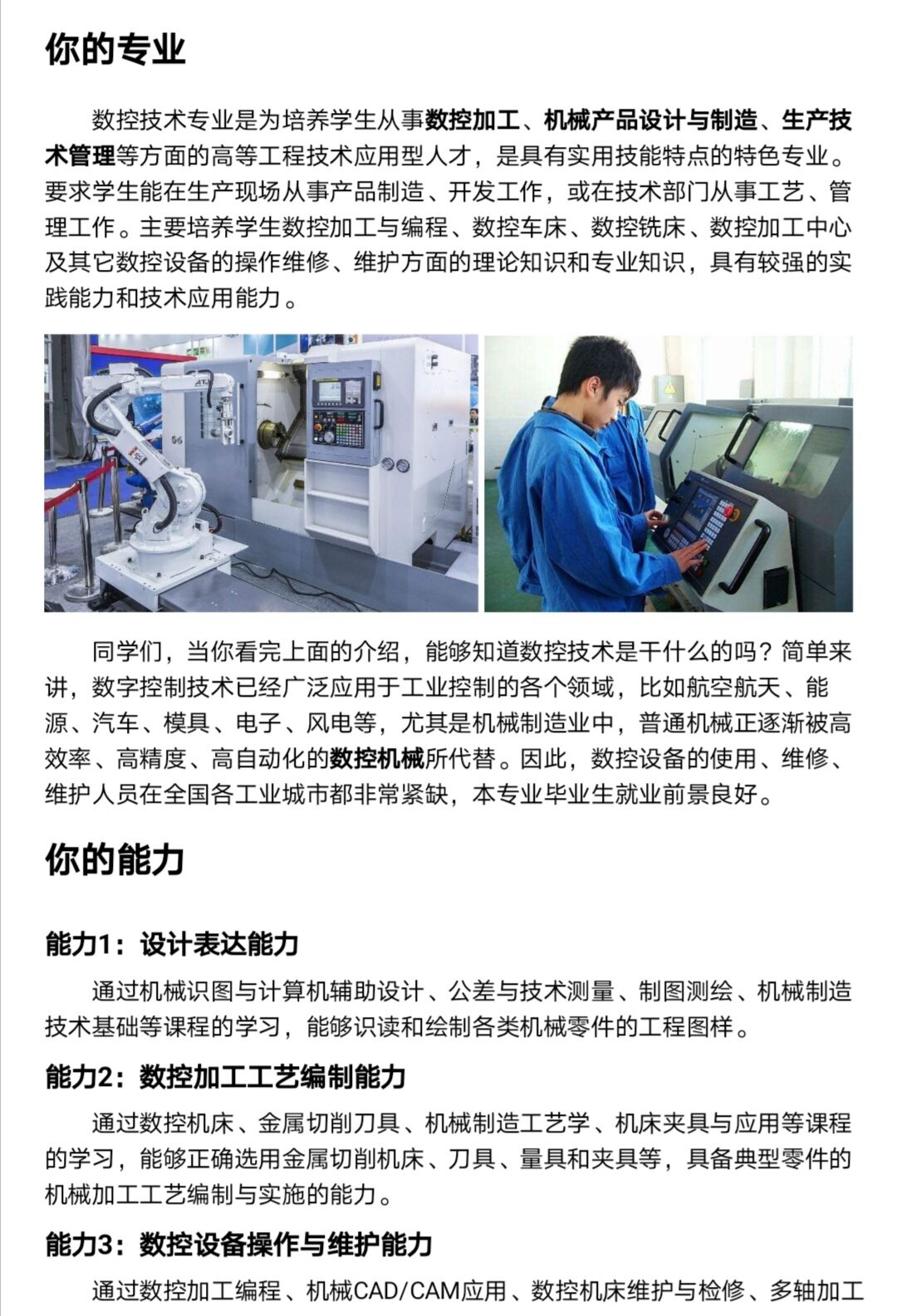 你的专业

数控技术专业是为培养学生从事数控加工、机械产品设计与制造、生产技术管理等方面的高等工程技术应用型人才，是具有实用技能特点的特色专业。要求学生能在生产现场从事产品制造、开发工作，或在技术部门从事工艺、管理工作。主要培养学生数控加工与编程、数控车床、数控铣床、数控加工中心及其它数控设备的操作维修、维护方面的理论知识和专业知识，具有较强的实践能力和技术应用能力。

同学们，当你看完上面的介绍，能够知道数控技术是干什么的吗？简单来讲，数字控制技术已经广泛应用于工业控制的各个领域，比如航空航天、能源、汽车、模具、电子、风电等，尤其是机械制造业中，普通机械正逐渐被高效率、高精度、高自动化的数控机械所代替。因此，数控设备的使用、维修、维护人员在全国各工业城市都非常紧缺，本专业毕业生就业前景良好。

你的能力

能力1：设计表达能力

通过机械识图与计算机辅助设计、公差与技术测量、制图测绘、机械制造技术基础等课程的学习，能够识读和绘制各类机械零件的工程图样。

能力2：数控加工工艺编制能力

通过数控机床、金属切削刀具、机械制造工艺学、机床夹具与应用等课程的学习，能够正确选用金属切削机床、刀具、量具和夹具等，具备典型零件的机械加工工艺编制与实施的能力。

能力3：数控设备操作与维护能力

通过数控加工编程、机械CAD/CAM应用、数控机床维护与检修、多轴加工